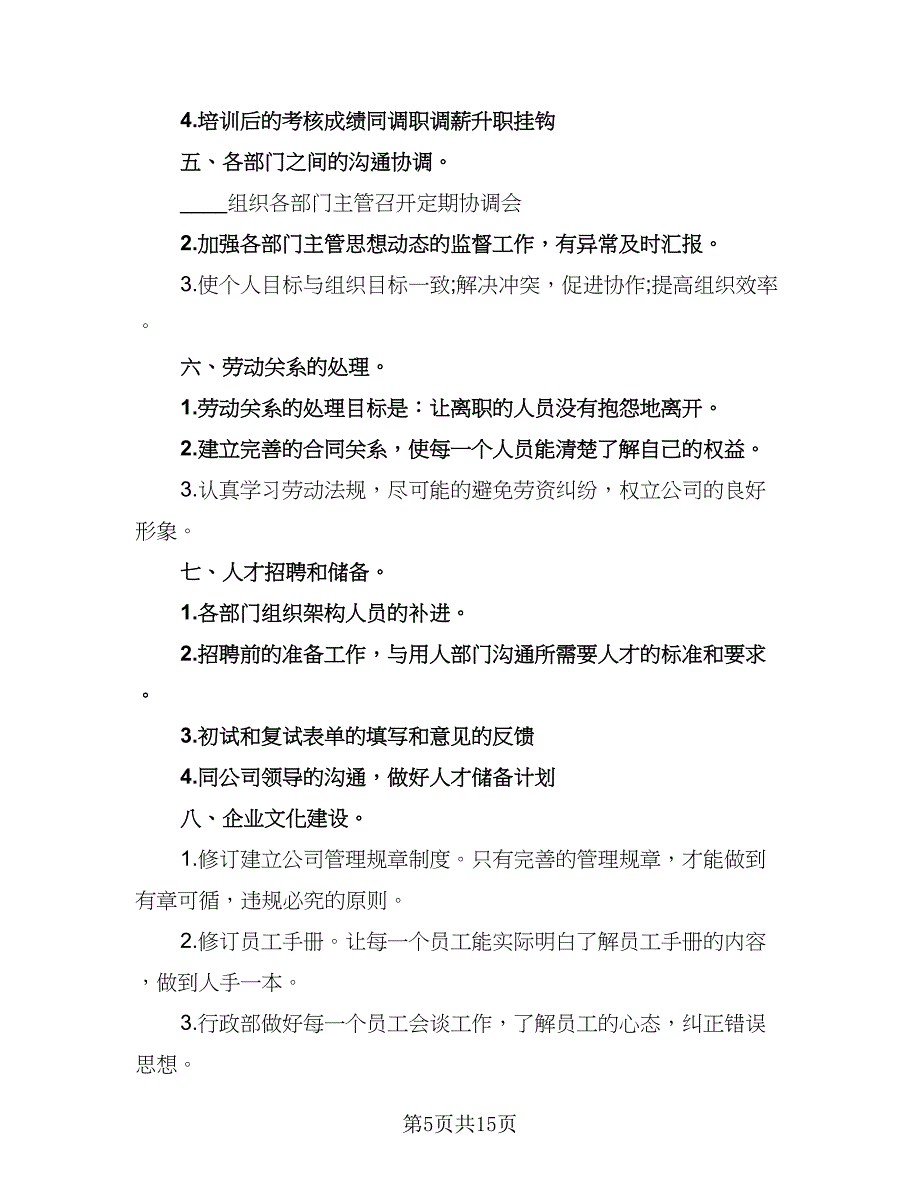 4.培训后的考核成绩同调职调薪升职挂钩

五、各部门之间的沟通协调。

____组织各部门主管召开定期协调会

2.加强各部门主管思想动态的监督工作，有异常及时汇报。

3.使个人目标与组织目标一致;解决冲突，促进协作;提高组织效率。

六、劳动关系的处理。

1.劳动关系的处理目标是：让离职的人员没有抱怨地离开。

2.建立完善的合同关系，使每一个人员能清楚了解自己的权益。

3.认真学习劳动法规，尽可能的避免劳资纠纷，权立公司的良好形象。

七、人才招聘和储备。

1.各部门组织架构人员的补进。

2.招聘前的准备工作，与用人部门沟通所需要人才的标准和要求。

3.初试和复试表单的填写和意见的反馈

4.同公司领导的沟通，做好人才储备计划

八、企业文化建设。

1.修订建立公司管理规章制度。只有完善的管理规章，才能做到有章可循，违规必究的原则。

2.修订员工手册。让每一个员工能实际明白了解员工手册的内容，做到人手一本。

3.行政部做好每一个员工会谈工作，了解员工的心态，纠正错误思想。

第5页共15页